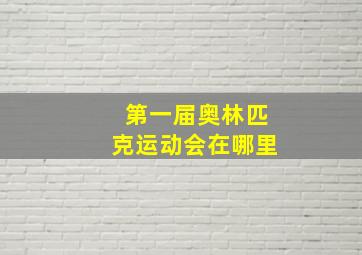 第一届奥林匹克运动会在哪里